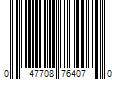 0 47708 76407 0